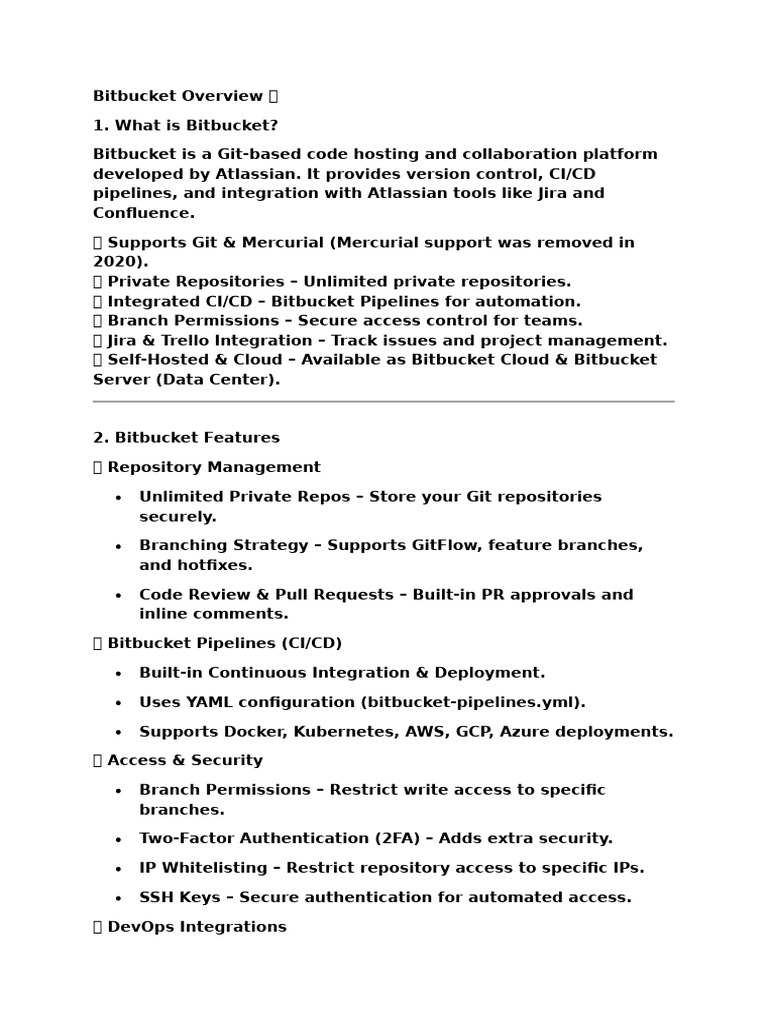 Bitbucket Overview 

1. What is Bitbucket?

Bitbucket is a Git-based code hosting and collaboration platform developed by Atlassian. It provides version control, CI/CD pipelines, and integration with Atlassian tools like Jira and Confluence.

 Supports Git & Mercurial (Mercurial support was removed in 2020).
 Private Repositories – Unlimited private repositories.
 Integrated CI/CD – Bitbucket Pipelines for automation.
 Branch Permissions – Secure access control for teams.
 Jira & Trello Integration – Track issues and project management.
 Self-Hosted & Cloud – Available as Bitbucket Cloud & Bitbucket Server (Data Center).

2. Bitbucket Features

 Repository Management

• Unlimited Private Repos – Store your Git repositories securely.
• Branching Strategy – Supports GitFlow, feature branches, and hotfixes.
• Code Review & Pull Requests – Built-in PR approvals and inline comments.

 Bitbucket Pipelines (CI/CD)

• Built-in Continuous Integration & Deployment.
• Uses YAML configuration (bitbucket-pipelines.yml).
• Supports Docker, Kubernetes, AWS, GCP, Azure deployments.

 Access & Security

• Branch Permissions – Restrict write access to specific branches.
• Two-Factor Authentication (2FA) – Adds extra security.
• IP Whitelisting – Restrict repository access to specific IPs.
• SSH Keys – Secure authentication for automated access.

 DevOps Integrations